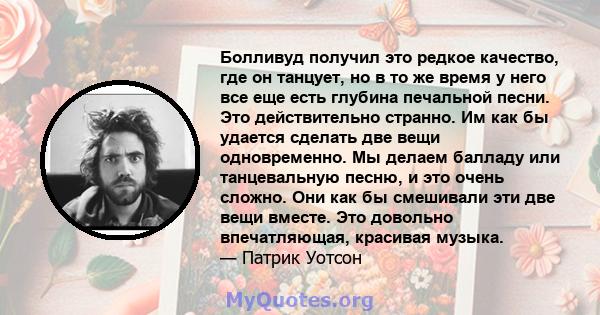 Болливуд получил это редкое качество, где он танцует, но в то же время у него все еще есть глубина печальной песни. Это действительно странно. Им как бы удается сделать две вещи одновременно. Мы делаем балладу или танцевальную песню, и это очень сложно. Они как бы смешивали эти две вещи вместе. Это довольно впечатляющая, красивая музыка.
— Патрик Уотсон

MyQuotes.org